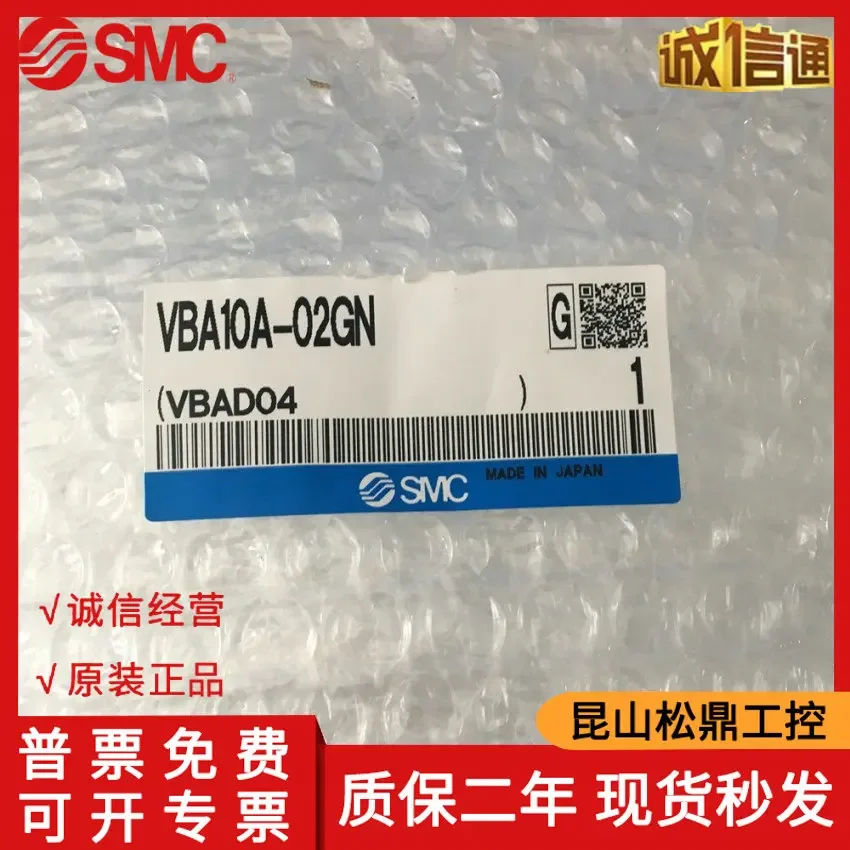 SMC

诚信通

VBA10A-02GN

G

(VBAD04 )

1

SMC MADE IN JAPAN

√ 诚信经营

√ 原装正品

昆山松鼎工控

普票免费
可开专票

质保二年 现货秒发